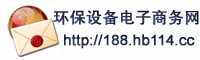 环保设备电子商务网
http://188.hb114.cc